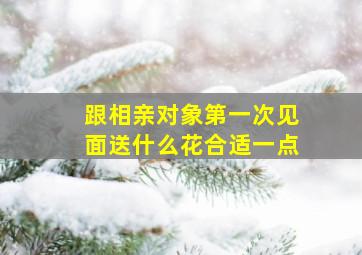 跟相亲对象第一次见面送什么花合适一点